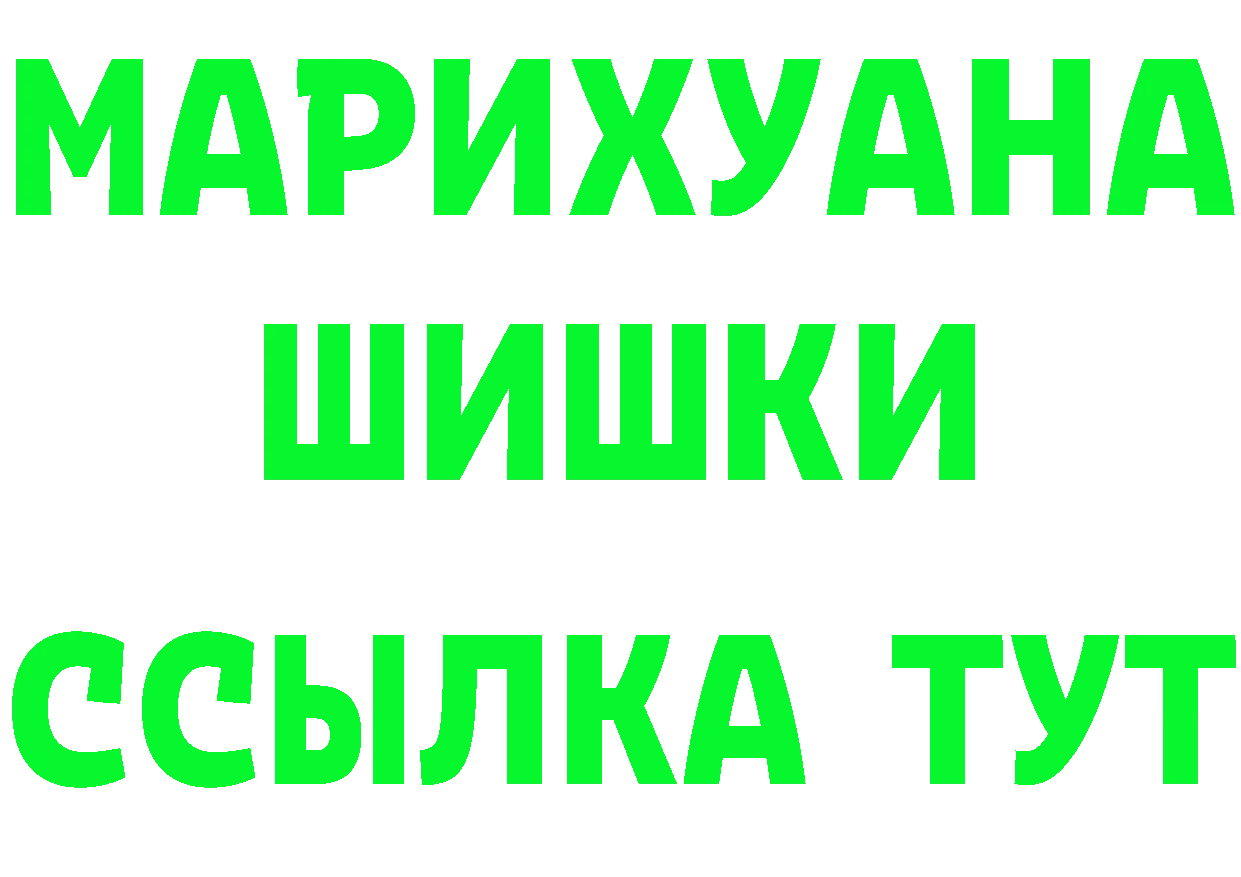 МАРИХУАНА
ШИШКИ
ССЫЛКА ТУТ